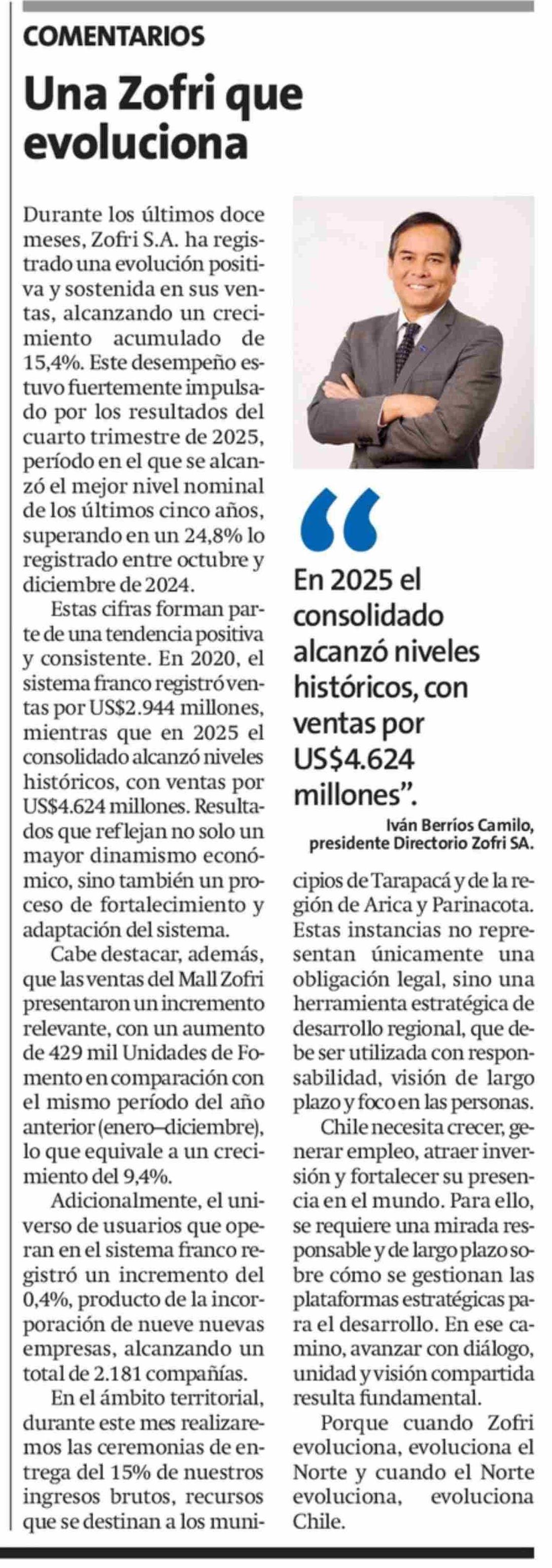 COMENTARIOS

Una Zofri que evoluciona

Durante los últimos doce meses, Zofri S.A. ha registrado una evolución positiva y sostenida en sus ventas, alcanzando un crecimiento acumulado de 15,4%. Este desempeño estuvo fuertemente impulsado por los resultados del cuarto trimestre de 2025, período en el que se alcanzó el mejor nivel nominal de los últimos cinco años, superando en un 24,8% lo registrado entre octubre y diciembre de 2024.

Estas cifras forman parte de una tendencia positiva y consistente. En 2020, el sistema franco registró ventas por US$2.944 millones, mientras que en 2025 el consolidado alcanzó niveles históricos, con ventas por US$4.624 millones. Resultados que reflejan no solo un mayor dinamismo económico, sino también un proceso de fortalecimiento y adaptación del sistema.

Cabe destacar, además, que las ventas del Mall Zofri presentaron un incremento relevante, con un aumento de 429 mil Unidades de Fomento en comparación con el mismo período del año anterior (enero–diciembre), lo que equivale a un crecimiento del 9,4%.

Adicionalmente, el universo de usuarios que operan en el sistema franco registró un incremento del 0,4%, producto de la incorporación de nueve nuevas empresas, alcanzando un total de 2.181 compañías.

En el ámbito territorial, durante este mes realizaremos las ceremonias de entrega del 15% de nuestros ingresos brutos, recursos que se destinan a los municipios de Tarapacá y de la región de Arica y Parinacota. Estas instancias no representan únicamente una obligación legal, sino una herramienta estratégica de desarrollo regional, que debe ser utilizada con responsabilidad, visión de largo plazo y foco en las personas.

Chile necesita crecer, generar empleo, atraer inversión y fortalecer su presencia en el mundo. Para ello, se requiere una mirada responsable y de largo plazo sobre cómo se gestionan las plataformas estratégicas para el desarrollo. En ese camino, avanzar con diálogo, unidad y visión compartida resulta fundamental.

Porque cuando Zofri evoluciona, evoluciona el Norte y cuando el Norte evoluciona, evoluciona Chile.

“

En 2025 el consolidado alcanzó niveles históricos, con ventas por US$4.624 millones”.

Iván Berríos Camilo, presidente Directorio Zofri SA.